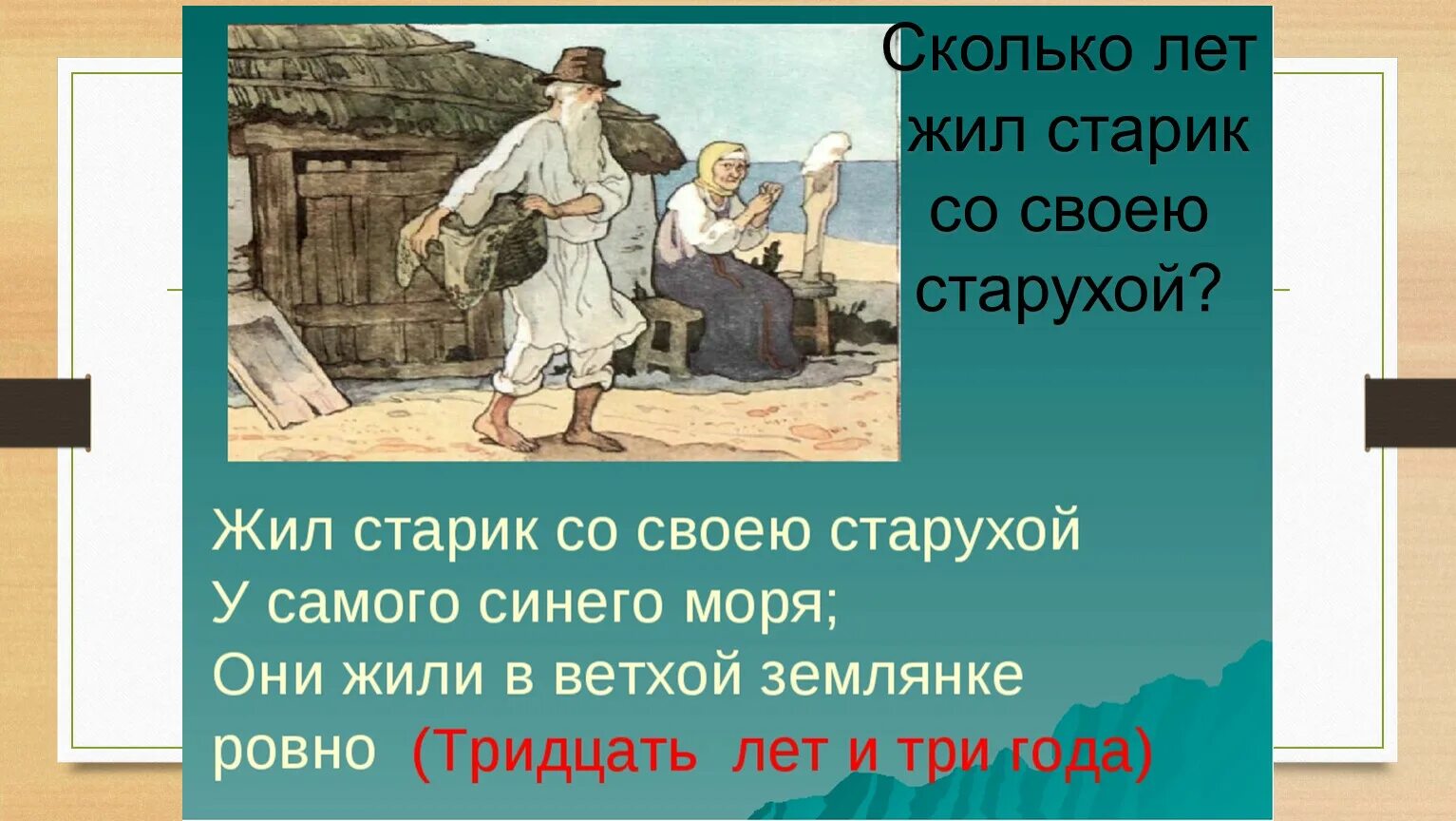 Сколько лет жил старик со своею старухой?

Жил старик со своею старухой
У самого синего моря;
Они жили в ветхой землянке
ровно (Тридцать лет и три года)